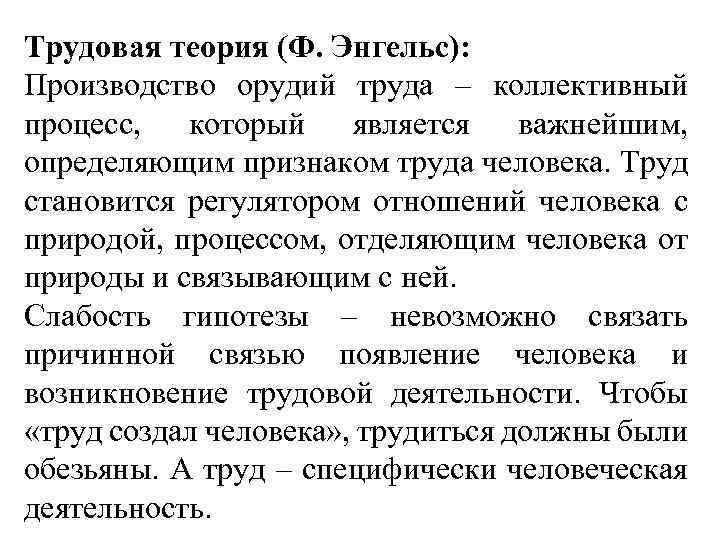 Трудовая теория (Ф. Энгельс):
Производство орудий труда – коллективный процесс, который является важнейшим, определяющим признаком труда человека. Труд становится регулятором отношений человека с природой, процессом, отделяющим человека от природы и связывающим с ней.
Слабость гипотезы – невозможно связать причинной связью появление человека и возникновение трудовой деятельности. Чтобы «труд создал человека», трудиться должны были обезьяны. А труд – специфически человеческая деятельность.